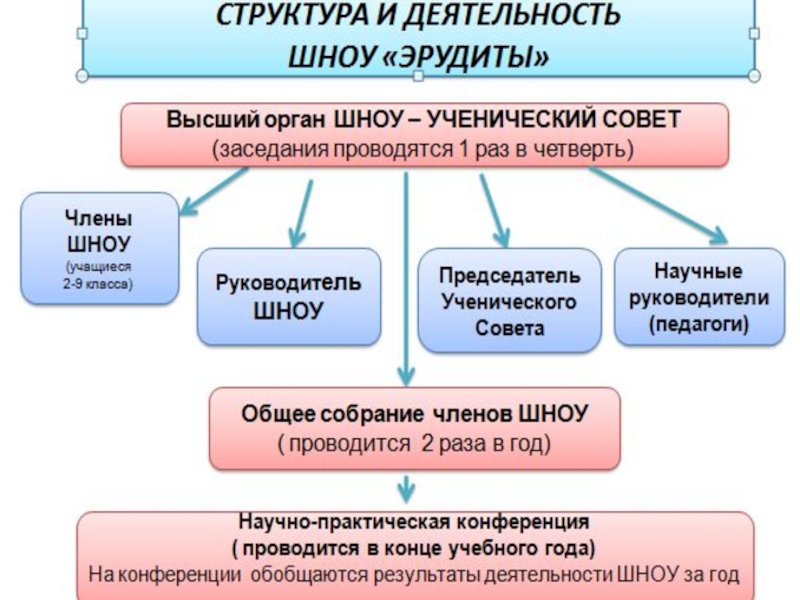 СТРУКТУРА И ДЕЯТЕЛЬНОСТЬ
ШНОУ «ЭРУДИТЫ»

Высший орган ШНОУ – УЧЕНИЧЕСКИЙ СОВЕТ
(заседания проводятся 1 раз в четверть)

Члены ШНОУ
(учащиеся 2-9 класса)

Руководитель ШНОУ

Председатель Ученического Совета

Научные руководители (педагоги)

Общее собрание членов ШНОУ
( проводится 2 раза в год)

Научно-практическая конференция
( проводится в конце учебного года)
На конференции обобщаются результаты деятельности ШНОУ за год